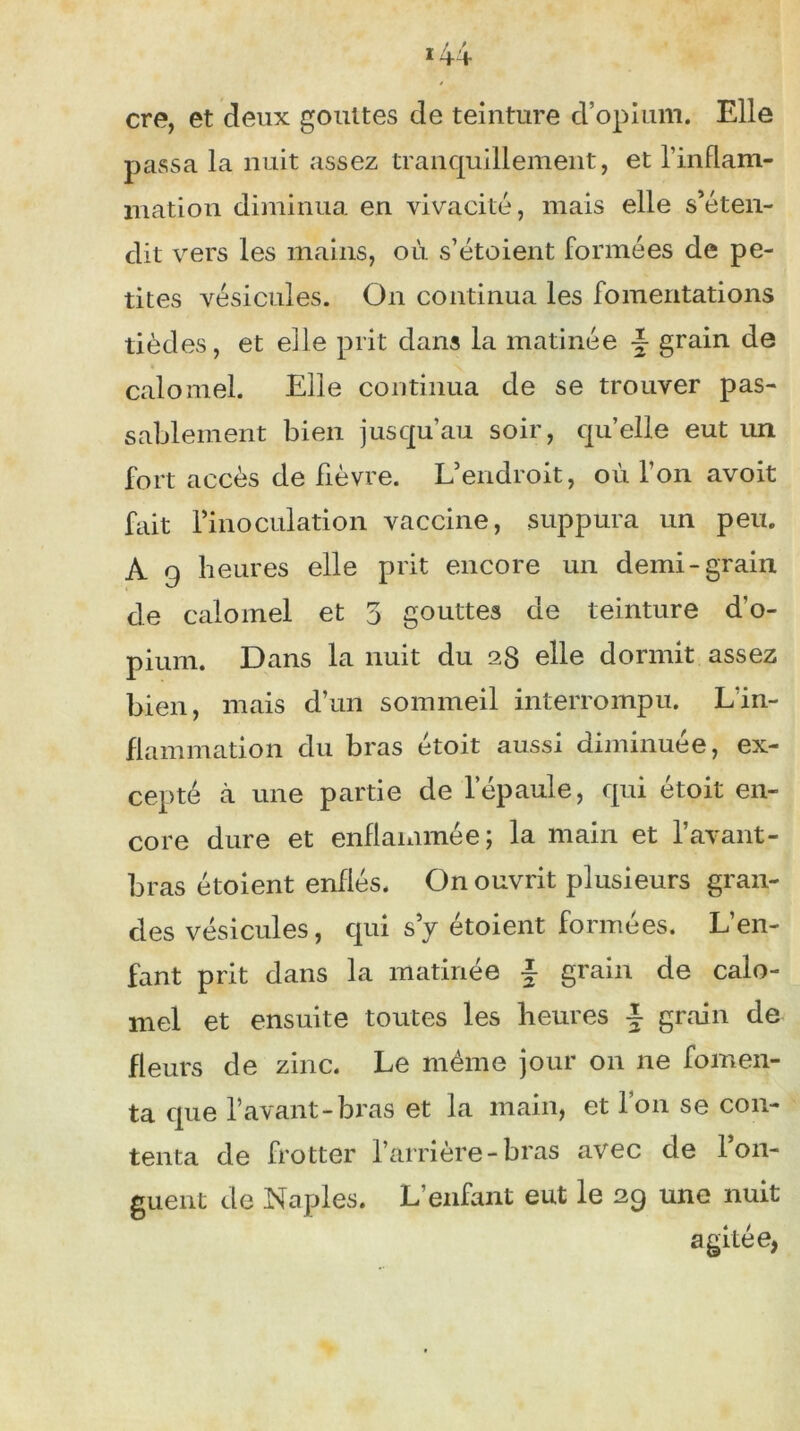 144

cre, et deux gouttes de teinture d'opium. Elle passa la nuit assez tranquillement, et l'inflammation diminua en vivacité, mais elle s'étendit vers les mains, où s'étoient formées de petites vésicules. On continua les fomentations tièdes, et elle prit dans la matinée $\frac{1}{2}$ grain de calomel. Elle continua de se trouver passablement bien jusqu'au soir, qu'elle eut un fort accès de fièvre. L'endroit, où l'on avoit fait l'inoculation vaccine, suppura un peu. A 9 heures elle prit encore un demi-grain de calomel et 3 gouttes de teinture d'opium. Dans la nuit du 28 elle dormit assez bien, mais d'un sommeil interrompu. L'inflammation du bras étoit aussi diminuée, excepté à une partie de l'épaule, qui étoit encore dure et enflammée; la main et l'avant-bras étoient enflés. On ouvrit plusieurs grandes vésicules, qui s'y étoient formées. L'enfant prit dans la matinée $\frac{1}{2}$ grain de calomel et ensuite toutes les heures $\frac{1}{2}$ grain de fleurs de zinc. Le même jour on ne fomenta que l'avant-bras et la main, et l'on se contenta de frotter l'arrière-bras avec de l'onguent de Naples. L'enfant eut le 29 une nuit agitée,